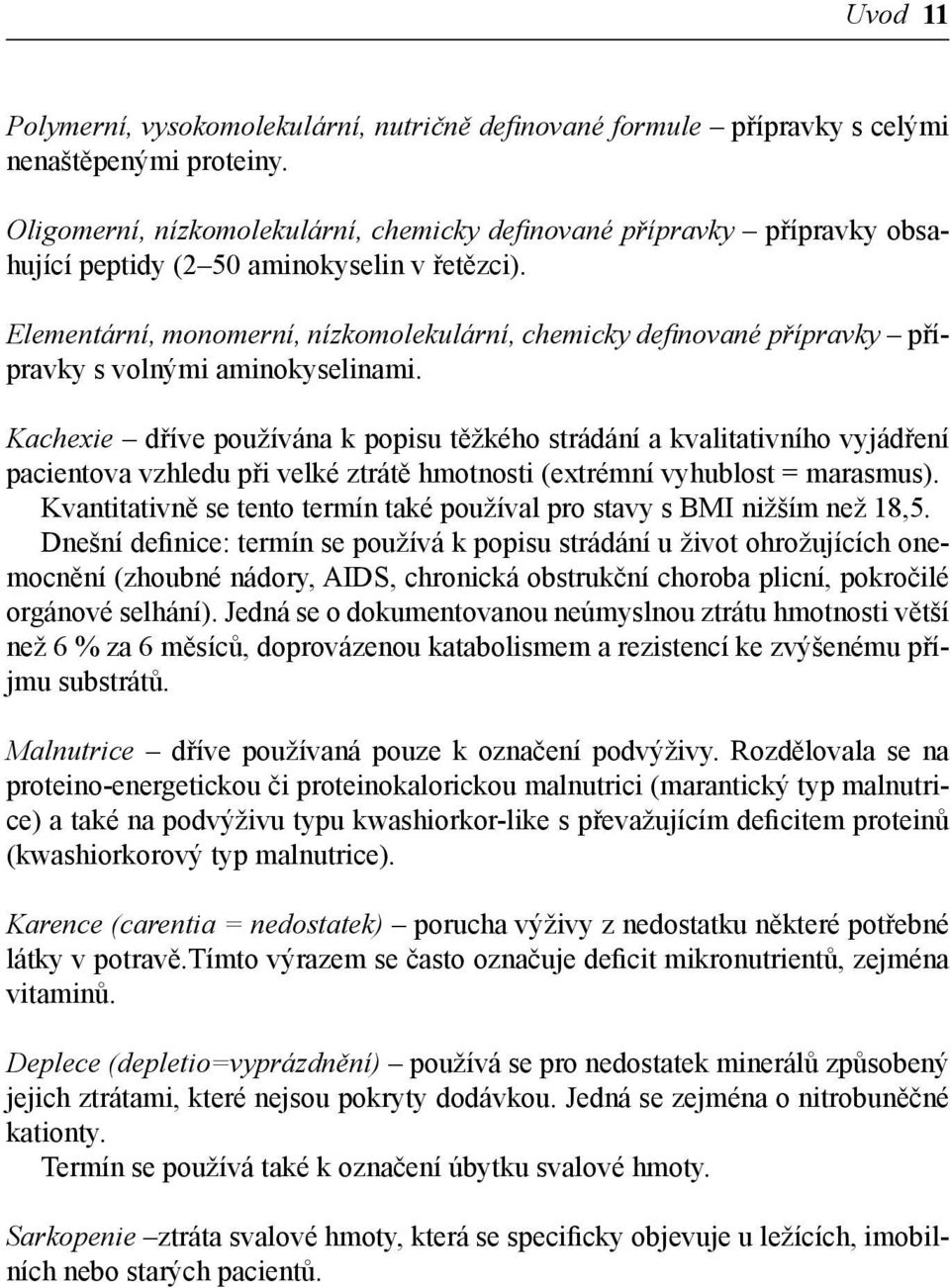 Úvod 11

Polymerní, vysokomolekulární, nutričně definované formule – přípravky s celými nenaštěpenými proteiny.

Oligomerní, nízkomolekulární, chemicky definované přípravky – přípravky obsahující peptidy (2–50 aminokyselin v řetězci).

Elementární, monomerní, nízkomolekulární, chemicky definované přípravky – přípravky s volnými aminokyselinami.

Kachexie – dříve používána k popisu těžkého strádání a kvalitativního vyjádření pacientova vzhledu při velké ztrátě hmotnosti (extrémní vyhublost = marasmus).
Kvantitativně se tento termín také používal pro stavy s BMI nižším než 18,5.
Dnešní definice: termín se používá k popisu strádání u život ohrožujících onemocnění (zhoubné nádory, AIDS, chronická obstrukční choroba plicní, pokročilé orgánové selhání). Jedná se o dokumentovanou neúmyslnou ztrátu hmotnosti větší než 6 % za 6 měsíců, doprovázenou katabolismem a rezistencí ke zvýšenému příjmu substrátů.

Malnutrice – dříve používaná pouze k označení podvýživy. Rozdělovala se na proteino-energetickou či proteinokalorickou malnutrici (marantický typ malnutrice) a také na podvýživu typu kwashiorkor-like s převažujícím deficitem proteinů (kwashiorkorový typ malnutrice).

Karence (carentia = nedostatek) – porucha výživy z nedostatku některé potřebné látky v potravě.Tímto výrazem se často označuje deficit mikronutrientů, zejména vitaminů.

Deplece (depletio=vyprázdnění) – používá se pro nedostatek minerálů způsobený jejich ztrátami, které nejsou pokryty dodávkou. Jedná se zejména o nitrobuněčné kationty.
Termín se používá také k označení úbytku svalové hmoty.

Sarkopenie –ztráta svalové hmoty, která se specificky objevuje u ležících, imobilních nebo starých pacientů.